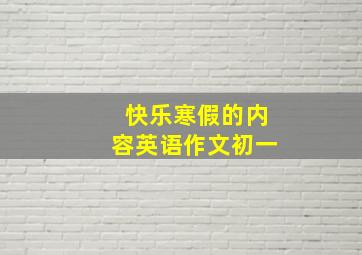 快乐寒假的内容英语作文初一